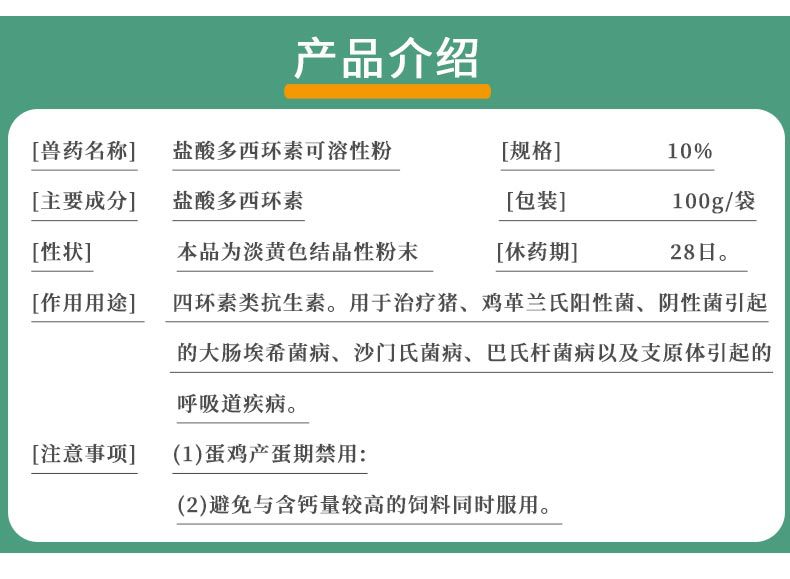 产品介绍

[兽药名称] 盐酸多西环素可溶性粉 [规格] 10%

[主要成分] 盐酸多西环素 [包装] 100g/袋

[性状] 本品为淡黄色结晶性粉末 [休药期] 28日。

[作用用途] 四环素类抗生素。用于治疗猪、鸡革兰氏阳性菌、阴性菌引起的大肠埃希菌病、沙门氏菌病、巴氏杆菌病以及支原体引起的呼吸道疾病。

[注意事项] (1)蛋鸡产蛋期禁用:

(2)避免与含钙量较高的饲料同时服用。